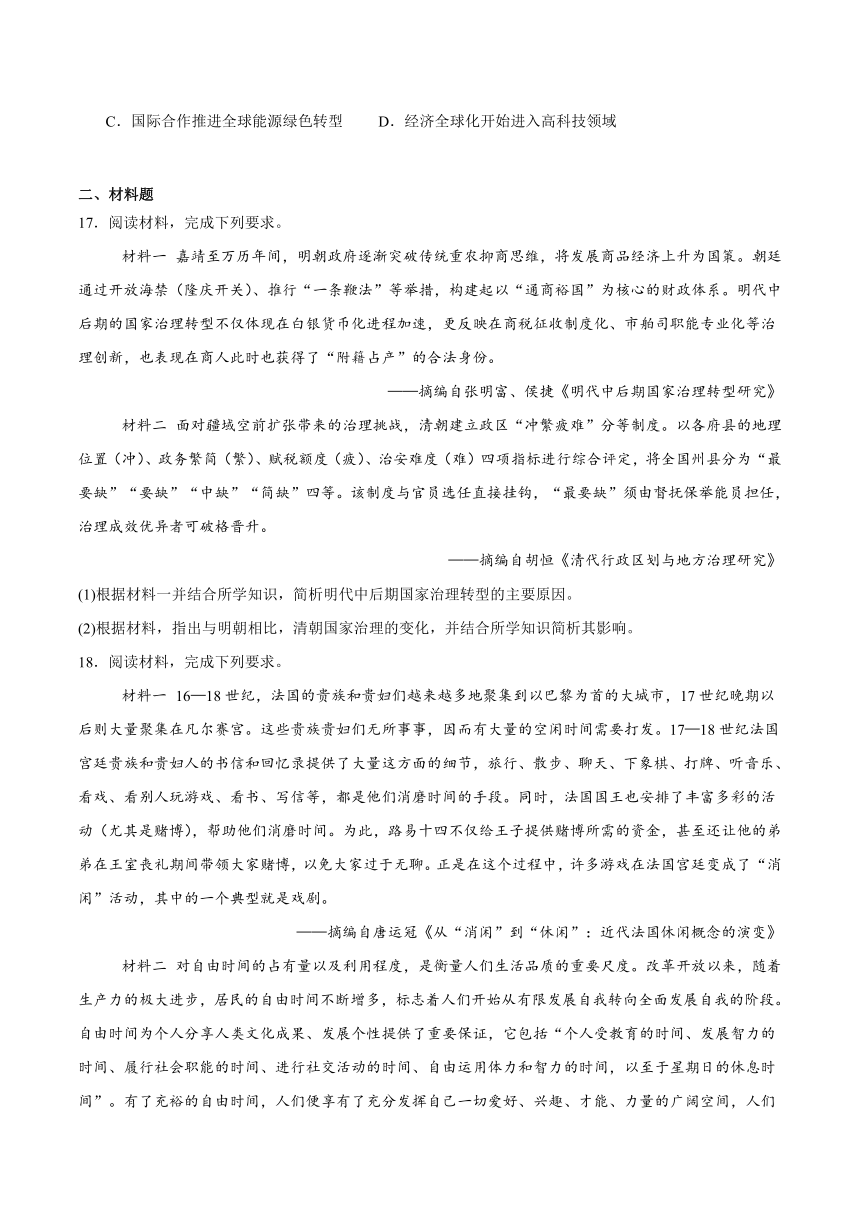 C．国际合作推进全球能源绿色转型　　D．经济全球化开始进入高科技领域

二、材料题

17．阅读材料，完成下列要求。

材料一 嘉靖至万历年间，明朝政府逐渐突破传统重农抑商思维，将发展商品经济上升为国策。朝廷通过开放海禁（隆庆开关）、推行“一条鞭法”等举措，构建起以“通商裕国”为核心的财政体系。明代中后期的国家治理转型不仅体现在白银货币化进程加速，更反映在商税征收制度化、市舶司职能专业化等治理创新，也表现在商人此时也获得了“附籍占产”的合法身份。

——摘编自张明富、侯捷《明代中后期国家治理转型研究》

材料二 面对疆域空前扩张带来的治理挑战，清朝建立政区“冲繁疲难”分等制度。以各府县的地理位置（冲）、政务繁简（繁）、赋税额度（疲）、治安难度（难）四项指标进行综合评定，将全国州县分为“最要缺”“要缺”“中缺”“简缺”四等。该制度与官员选任直接挂钩，“最要缺”须由督抚保举能员担任，治理成效优异者可破格晋升。

——摘编自胡恒《清代行政区划与地方治理研究》

(1)根据材料一并结合所学知识，简析明代中后期国家治理转型的主要原因。

(2)根据材料，指出与明朝相比，清朝国家治理的变化，并结合所学知识简析其影响。

18．阅读材料，完成下列要求。

材料一 16—18世纪，法国的贵族和贵妇们越来越多地聚集到以巴黎为首的大城市，17世纪晚期以后则大量聚集在凡尔赛宫。这些贵族贵妇们无所事事，因而有大量的空闲时间需要打发。17—18世纪法国宫廷贵族和贵妇人的书信和回忆录提供了大量这方面的细节，旅行、散步、聊天、下象棋、打牌、听音乐、看戏、看别人玩游戏、看书、写信等，都是他们消磨时间的手段。同时，法国国王也安排了丰富多彩的活动（尤其是赌博），帮助他们消磨时间。为此，路易十四不仅给王子提供赌博所需的资金，甚至还让他的弟弟在王室丧礼期间带领大家赌博，以免大家过于无聊。正是在这个过程中，许多游戏在法国宫廷变成了“消闲”活动，其中的一个典型就是戏剧。

——摘编自唐运冠《从“消闲”到“休闲”：近代法国休闲概念的演变》

材料二 对自由时间的占有量以及利用程度，是衡量人们生活品质的重要尺度。改革开放以来，随着生产力的极大进步，居民的自由时间不断增多，标志着人们开始从有限发展自我转向全面发展自我的阶段。自由时间为个人分享人类文化成果、发展个性提供了重要保证，它包括“个人受教育的时间、发展智力的时间、履行社会职能的时间、进行社交活动的时间、自由运用体力和智力的时间，以至于星期日的休息时间”。有了充裕的自由时间，人们便享有了充分发挥自己一切爱好、兴趣、才能、力量的广阔空间，人们